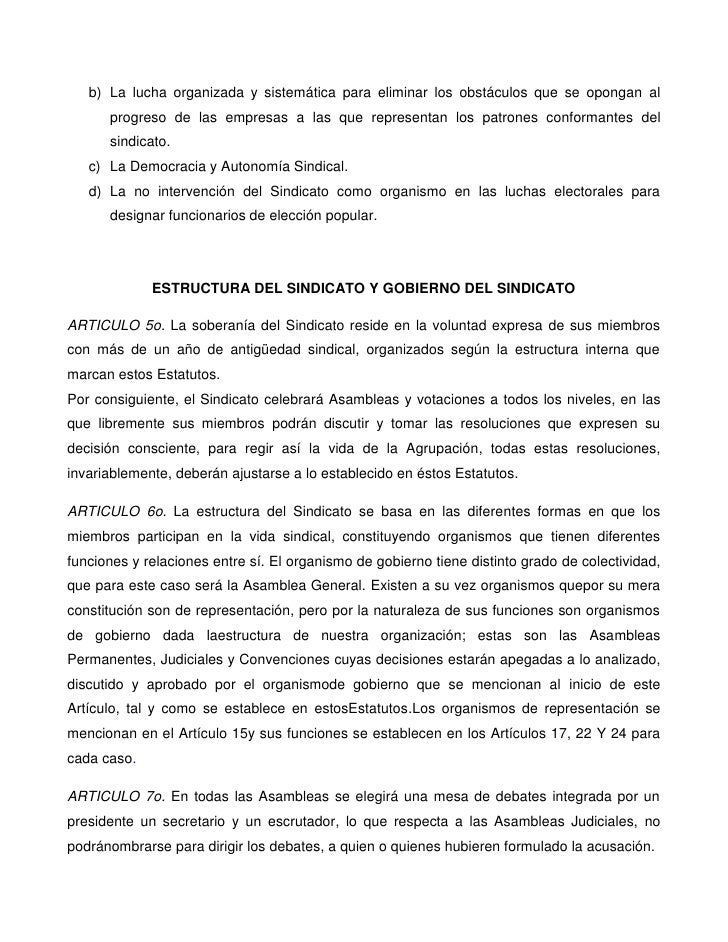 b) La lucha organizada y sistemática para eliminar los obstáculos que se opongan al progreso de las empresas a las que representan los patrones conformantes del sindicato.
c) La Democracia y Autonomía Sindical.
d) La no intervención del Sindicato como organismo en las luchas electorales para designar funcionarios de elección popular.

ESTRUCTURA DEL SINDICATO Y GOBIERNO DEL SINDICATO

ARTICULO 5o. La soberanía del Sindicato reside en la voluntad expresa de sus miembros con más de un año de antigüedad sindical, organizados según la estructura interna que marcan estos Estatutos.
Por consiguiente, el Sindicato celebrará Asambleas y votaciones a todos los niveles, en las que libremente sus miembros podrán discutir y tomar las resoluciones que expresen su decisión consciente, para regir así la vida de la Agrupación, todas estas resoluciones, invariablemente, deberán ajustarse a lo establecido en éstos Estatutos.

ARTICULO 6o. La estructura del Sindicato se basa en las diferentes formas en que los miembros participan en la vida sindical, constituyendo organismos que tienen diferentes funciones y relaciones entre sí. El organismo de gobierno tiene distinto grado de colectividad, que para este caso será la Asamblea General. Existen a su vez organismos quepor su mera constitución son de representación, pero por la naturaleza de sus funciones son organismos de gobierno dada laestructura de nuestra organización; estas son las Asambleas Permanentes, Judiciales y Convenciones cuyas decisiones estarán apegadas a lo analizado, discutido y aprobado por el organismode gobierno que se mencionan al inicio de este Artículo, tal y como se establece en estosEstatutos.Los organismos de representación se mencionan en el Artículo 15y sus funciones se establecen en los Artículos 17, 22 Y 24 para cada caso.

ARTICULO 7o. En todas las Asambleas se elegirá una mesa de debates integrada por un presidente un secretario y un escrutador, lo que respecta a las Asambleas Judiciales, no podránombrarse para dirigir los debates, a quien o quienes hubieren formulado la acusación.